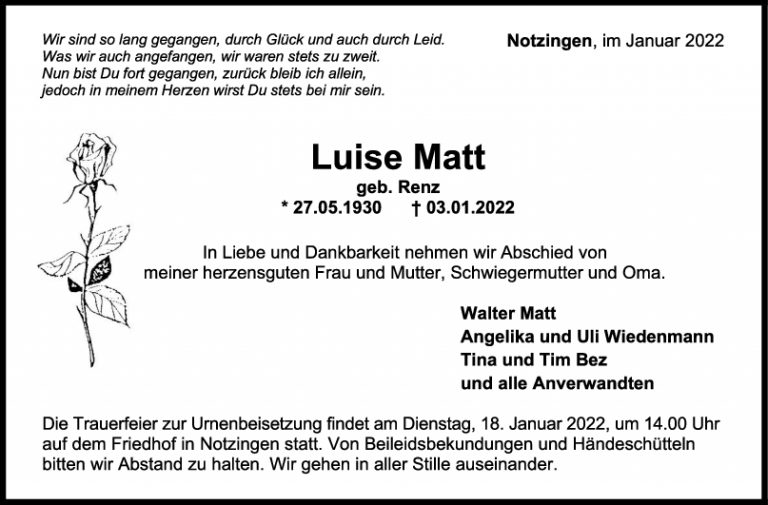 Wir sind so lang gegangen, durch Glück und auch durch Leid.
Was wir auch angefangen, wir waren stets zu zweit.
Nun bist Du fort gegangen, zurück bleib ich allein,
jedoch in meinem Herzen wirst Du stets bei mir sein.

Notzingen, im Januar 2022

Luise Matt
geb. Renz
* 27.05.1930 † 03.01.2022

In Liebe und Dankbarkeit nehmen wir Abschied von meiner herzensguten Frau und Mutter, Schwiegermutter und Oma.

Walter Matt
Angelika und Uli Wiedenmann
Tina und Tim Bez
und alle Anverwandten

Die Trauerfeier zur Urnenbeisetzung findet am Dienstag, 18. Januar 2022, um 14.00 Uhr auf dem Friedhof in Notzingen statt. Von Beileidsbekundungen und Händeschütteln bitten wir Abstand zu halten. Wir gehen in aller Stille auseinander.